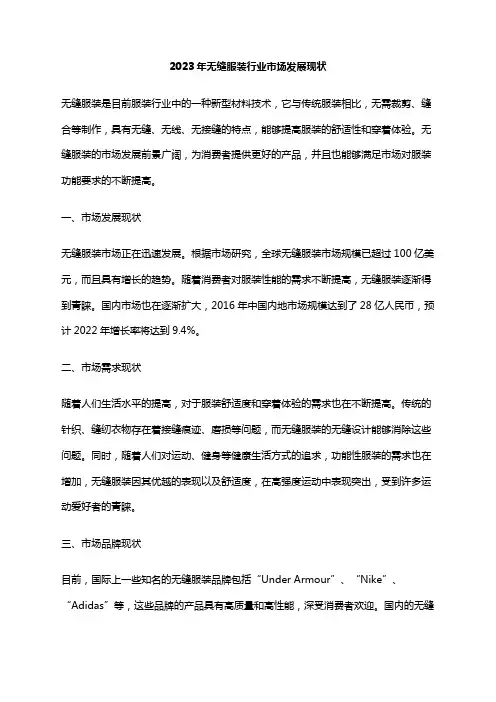 2023年无缝服装行业市场发展现状

无缝服装是目前服装行业中的一种新型材料技术，它与传统服装相比，无需裁剪、缝合等制作，具有无缝、无线、无接缝的特点，能够提高服装的舒适性和穿着体验。无缝服装的市场发展前景广阔，为消费者提供更好的产品，并且也能够满足市场对服装功能要求的不断提高。

一、市场发展现状

无缝服装市场正在迅速发展。根据市场研究，全球无缝服装市场规模已超过100亿美元，而且具有增长的趋势。随着消费者对服装性能的需求不断提高，无缝服装逐渐得到青睐。国内市场也在逐渐扩大，2016年中国内地市场规模达到了28亿人民币，预计2022年增长率将达到9.4%。

二、市场需求现状

随着人们生活水平的提高，对于服装舒适度和穿着体验的需求也在不断提高。传统的针织、缝纫衣物存在着接缝痕迹、磨损等问题，而无缝服装的无缝设计能够消除这些问题。同时，随着人们对运动、健身等健康生活方式的追求，功能性服装的需求也在增加，无缝服装因其优越的表现以及舒适度，在高强度运动中表现突出，受到许多运动爱好者的青睐。

三、市场品牌现状

目前，国际上一些知名的无缝服装品牌包括“Under Armour”、“Nike”、“Adidas”等，这些品牌的产品具有高质量和高性能，深受消费者欢迎。国内的无缝